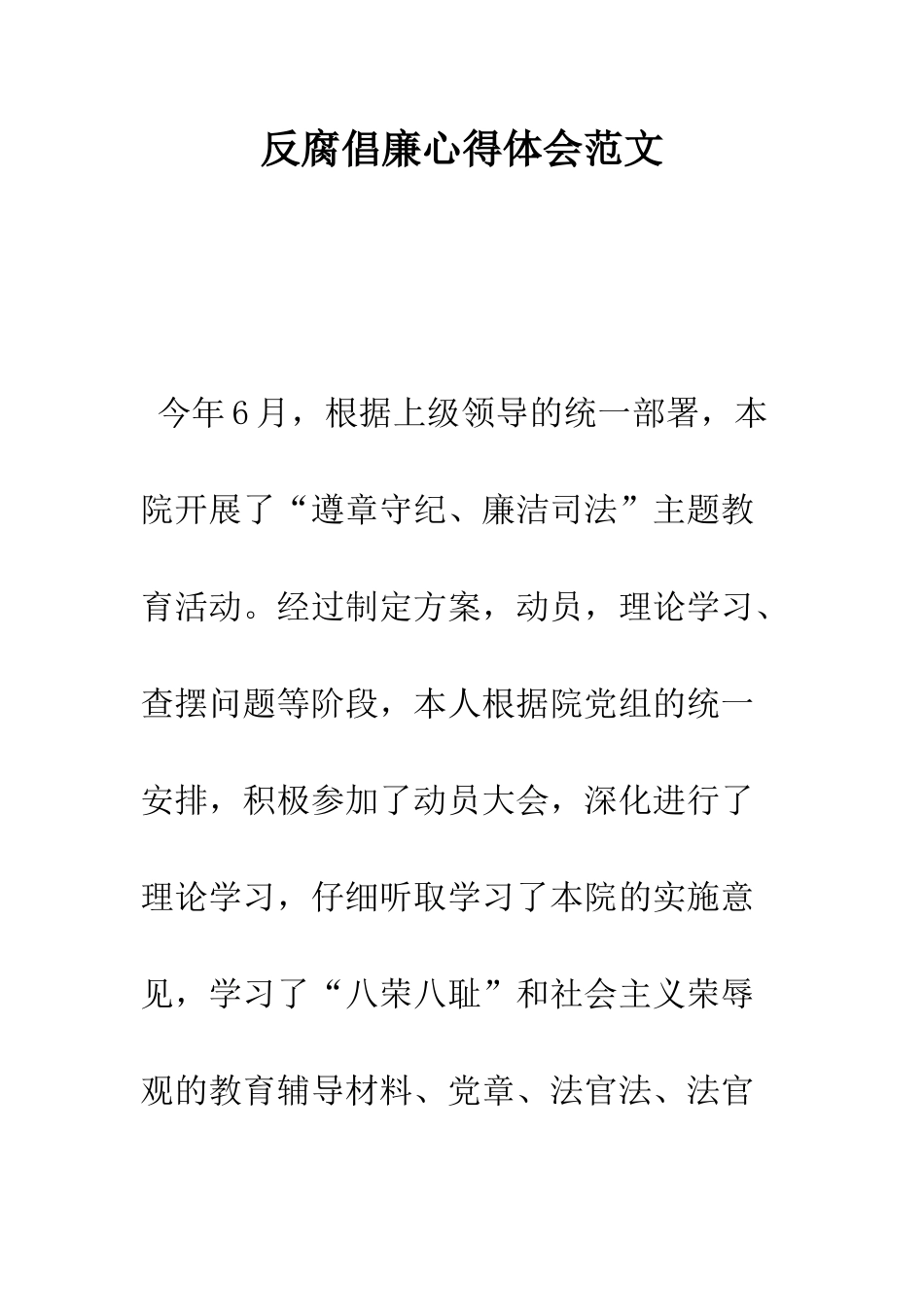 反腐倡廉心得体会范文

今年6月，根据上级领导的统一部署，本院开展了“遵章守纪、廉洁司法”主题教育活动。经过制定方案，动员，理论学习、查摆问题等阶段，本人根据院党组的统一安排，积极参加了动员大会，深化进行了理论学习，仔细听取学习了本院的实施意见，学习了“八荣八耻”和社会主义荣辱观的教育辅导材料、党章、法官法、法官